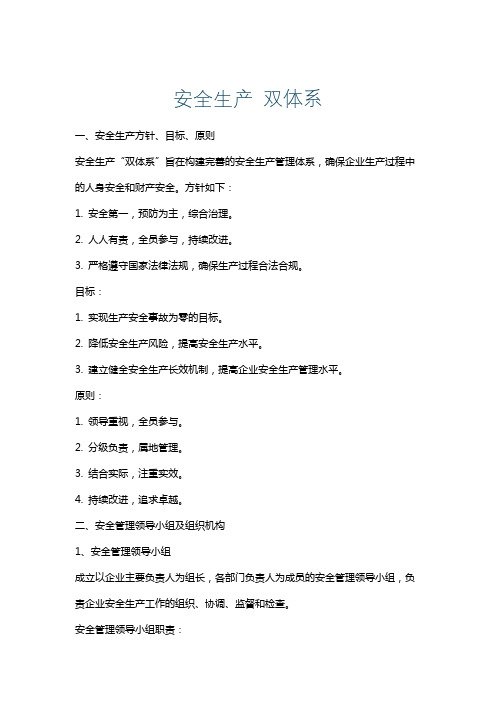 安全生产 双体系

一、安全生产方针、目标、原则

安全生产“双体系”旨在构建完善的安全生产管理体系，确保企业生产过程中的人身安全和财产安全。方针如下：

1. 安全第一，预防为主，综合治理。

2. 人人有责，全员参与，持续改进。

3. 严格遵守国家法律法规，确保生产过程合法合规。

目标：

1. 实现生产安全事故为零的目标。

2. 降低安全生产风险，提高安全生产水平。

3. 建立健全安全生产长效机制，提高企业安全生产管理水平。

原则：

1. 领导重视，全员参与。

2. 分级负责，属地管理。

3. 结合实际，注重实效。

4. 持续改进，追求卓越。

二、安全管理领导小组及组织机构

1、安全管理领导小组

成立以企业主要负责人为组长，各部门负责人为成员的安全管理领导小组，负责企业安全生产工作的组织、协调、监督和检查。

安全管理领导小组职责：